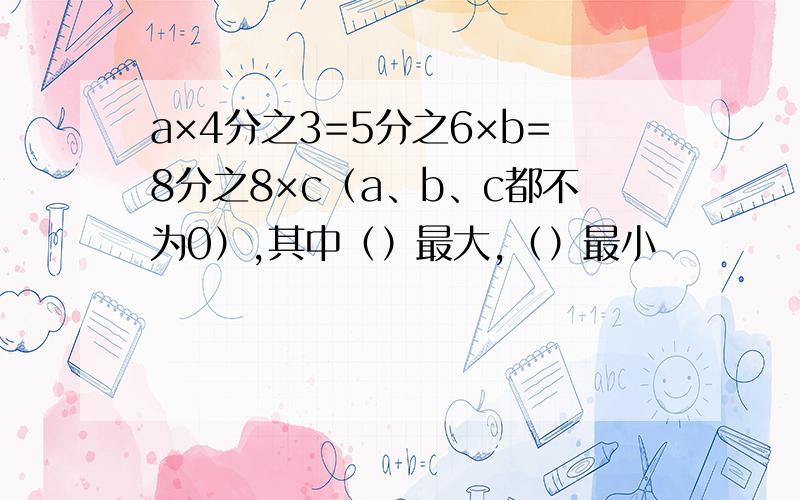 1+1=2

a+b=c

abc

a×4分之3=5分之6×b=8分之8×c（a、b、c都不为0）,其中（）最大,（）最小

1+1=2

abc

a+b=c